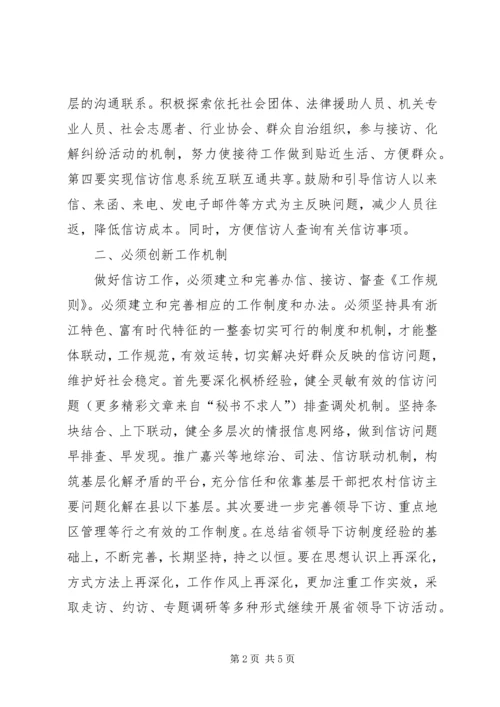 层的沟通联系。积极探索依托社会团体、法律援助人员、机关专业人员、社会志愿者、行业协会、群众自治组织，参与接访、化解纠纷活动的机制，努力使接待工作做到贴近生活、方便群众。第四要实现信访信息系统互联互通共享。鼓励和引导信访人以来信、来函、来电、发电子邮件等方式为主反映问题，减少人员往返，降低信访成本。同时，方便信访人查询有关信访事项。

二、必须创新工作机制

做好信访工作，必须建立和完善办信、接访、督查《工作规则》。必须建立和完善相应的工作制度和办法。必须坚持具有浙江特色、富有时代特征的一整套切实可行的制度和机制，才能整体联动，工作规范，有效运转，切实解决好群众反映的信访问题，维护好社会稳定。首先要深化枫桥经验，健全灵敏有效的信访问题（更多精彩文章来自“秘书不求人”）排查调处机制。坚持条块结合、上下联动，健全多层次的情报信息网络，做到信访问题早排查、早发现。推广嘉兴等地综治、司法、信访联动机制，构筑基层化解矛盾的平台，充分信任和依靠基层干部把农村信访主要问题化解在县以下基层。其次要进一步完善领导下访、重点地区管理等行之有效的工作制度。在总结省领导下访制度经验的基础上，不断完善，长期坚持，持之以恒。要在思想认识上再深化，方式方法上再深化，工作作风上再深化，更加注重工作实效，采取走访、约访、专题调研等多种形式继续开展省领导下访活动。

第2页 共5页